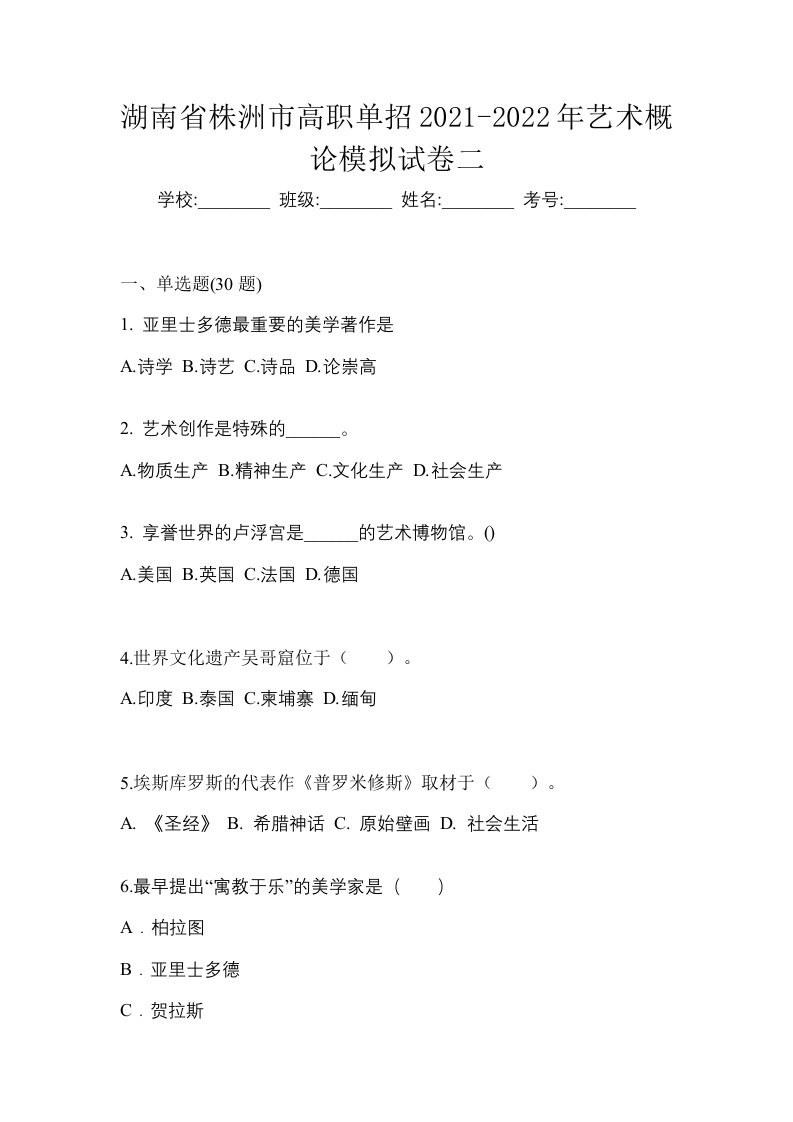 湖南省株洲市高职单招2021-2022年艺术概论模拟试卷二

学校:________ 班级:________ 姓名:________ 考号:________

一、单选题(30 题)

1. 亚里士多德最重要的美学著作是

A.诗学 B.诗艺 C.诗品 D.论崇高

2. 艺术创作是特殊的______。

A.物质生产 B.精神生产 C.文化生产 D.社会生产

3. 享誉世界的卢浮宫是______的艺术博物馆。()

A.美国 B.英国 C.法国 D.德国

4.世界文化遗产吴哥窟位于（　　）。

A.印度 B.泰国 C.柬埔寨 D.缅甸

5.埃斯库罗斯的代表作《普罗米修斯》取材于（　　）。

A. 《圣经》 B. 希腊神话 C. 原始壁画 D. 社会生活

6.最早提出“寓教于乐”的美学家是（　　）

A．柏拉图

B．亚里士多德

C．贺拉斯